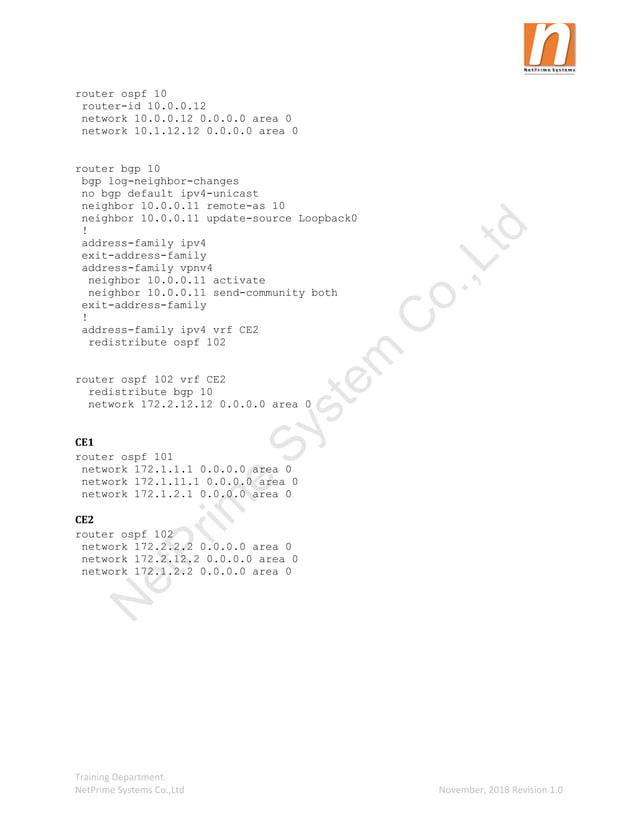 n
NetPrime Systems

router ospf 10
 router-id 10.0.0.12
 network 10.0.0.12 0.0.0.0 area 0
 network 10.1.12.12 0.0.0.0 area 0

router bgp 10
 bgp log-neighbor-changes
 no bgp default ipv4-unicast
 neighbor 10.0.0.11 remote-as 10
 neighbor 10.0.0.11 update-source Loopback0
 !
 address-family ipv4
 exit-address-family
 address-family vpnv4
  neighbor 10.0.0.11 activate
  neighbor 10.0.0.11 send-community both
 exit-address-family
 !
 address-family ipv4 vrf CE2
  redistribute ospf 102

router ospf 102 vrf CE2
  redistribute bgp 10
  network 172.2.12.12 0.0.0.0 area 0

CE1
router ospf 101
 network 172.1.1.1 0.0.0.0 area 0
 network 172.1.11.1 0.0.0.0 area 0
 network 172.1.2.1 0.0.0.0 area 0

CE2
router ospf 102
 network 172.2.2.2 0.0.0.0 area 0
 network 172.2.12.2 0.0.0.0 area 0
 network 172.1.2.2 0.0.0.0 area 0

NetPrime System Co.,Ltd

Training Department.
NetPrime Systems Co.,Ltd

November, 2018 Revision 1.0